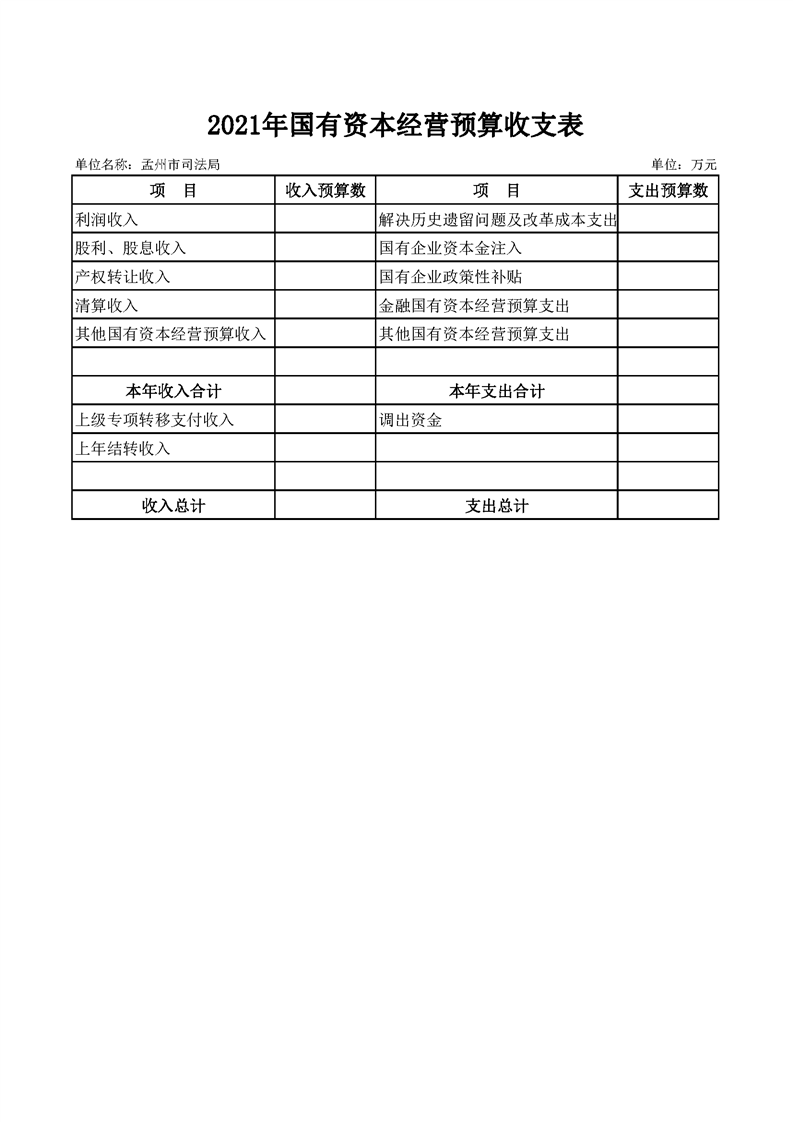 2021年国有资本经营预算收支表

单位名称：孟州市司法局

单位：万元

| 项　目 | 收入预算数 | 项　目 | 支出预算数 |
|---|---|---|---|
| 利润收入 | | 解决历史遗留问题及改革成本支出 | |
| 股利、股息收入 | | 国有企业资本金注入 | |
| 产权转让收入 | | 国有企业政策性补贴 | |
| 清算收入 | | 金融国有资本经营预算支出 | |
| 其他国有资本经营预算收入 | | 其他国有资本经营预算支出 | |
| | | | |
| 本年收入合计 | | 本年支出合计 | |
| 上级专项转移支付收入 | | 调出资金 | |
| 上年结转收入 | | | |
| | | | |
| 收入总计 | | 支出总计 | |